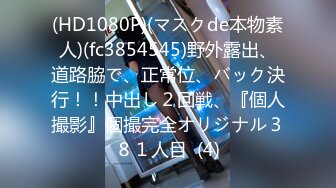 (HD1080P)(マスクde本物素人)(fc3854545)野外露出、道路脇で、正常位、バック決行！！中出し２回戦、『個人撮影』個撮完全オリジナル３８１人目 (4)